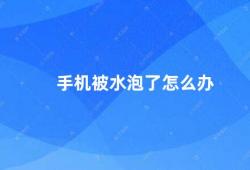 手机被水泡了怎么办